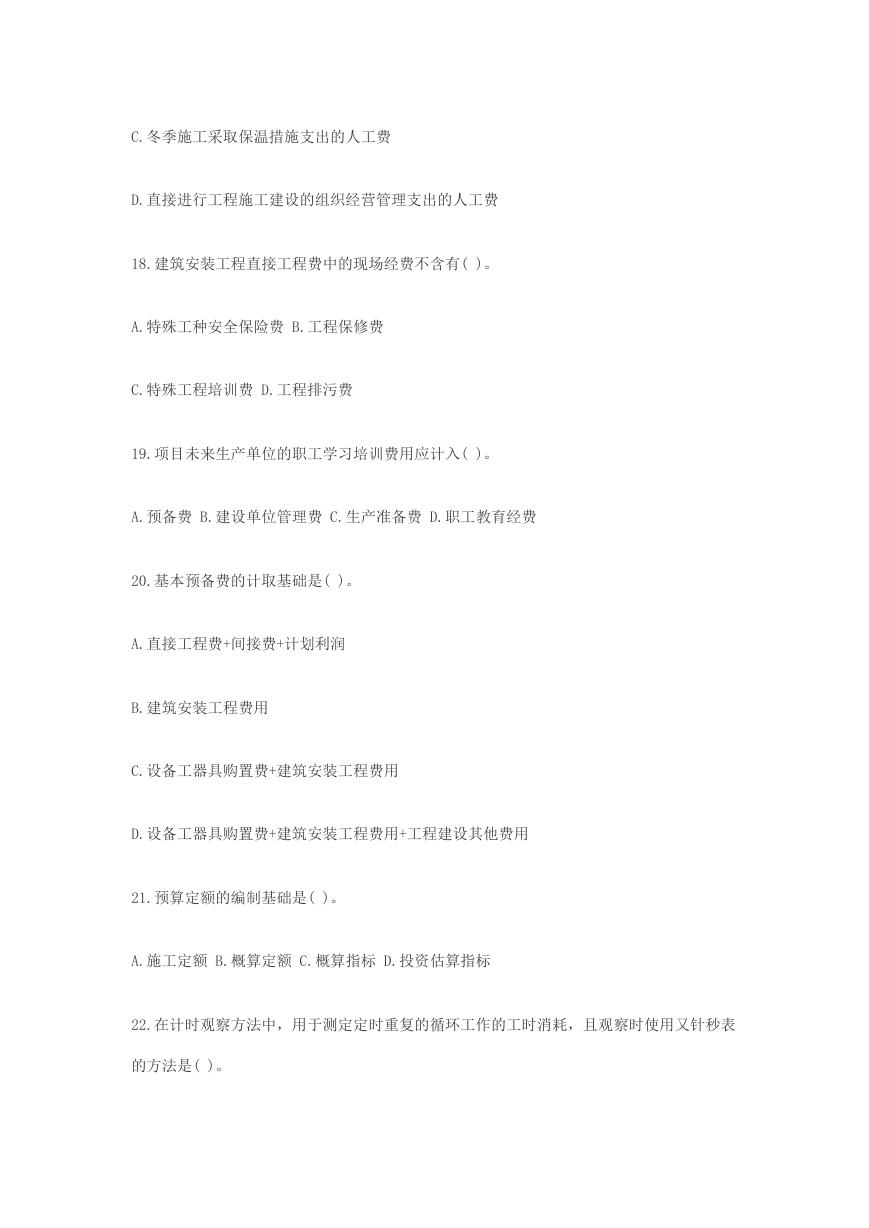 C.冬季施工采取保温措施支出的人工费

D.直接进行工程施工建设的组织经营管理支出的人工费

18.建筑安装工程直接工程费中的现场经费不含有( )。

A.特殊工种安全保险费 B.工程保修费

C.特殊工程培训费 D.工程排污费

19.项目未来生产单位的职工学习培训费用应计入( )。

A.预备费 B.建设单位管理费 C.生产准备费 D.职工教育经费

20.基本预备费的计取基础是( )。

A.直接工程费+间接费+计划利润

B.建筑安装工程费用

C.设备工器具购置费+建筑安装工程费用

D.设备工器具购置费+建筑安装工程费用+工程建设其他费用

21.预算定额的编制基础是( )。

A.施工定额 B.概算定额 C.概算指标 D.投资估算指标

22.在计时观察方法中，用于测定定时重复的循环工作的工时消耗，且观察时使用又针秒表的方法是( )。